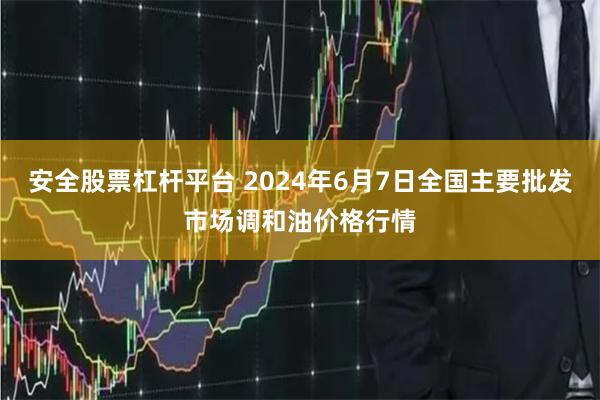 安全股票杠杆平台 2024年6月7日全国主要批发市场调和油价格行情